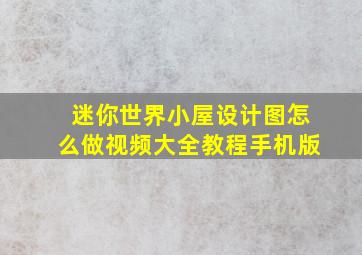 迷你世界小屋设计图怎么做视频大全教程手机版